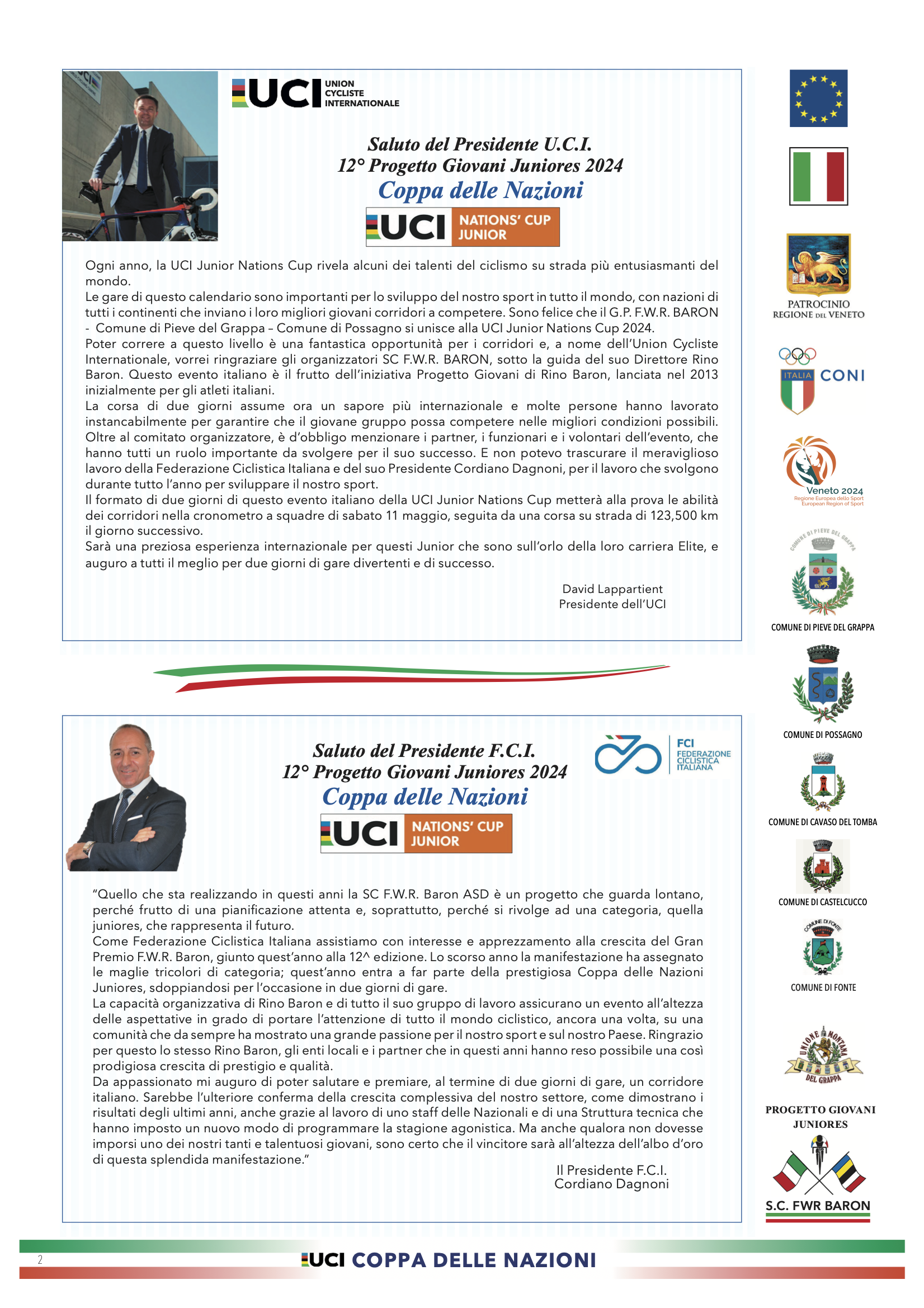 UCI UNION CYCLISTE INTERNATIONALE

Saluto del Presidente U.C.I.
12° Progetto Giovani Juniores 2024
Coppa delle Nazioni

UCI NATIONS' CUP JUNIOR

Ogni anno, la UCI Junior Nations Cup rivela alcuni dei talenti del ciclismo su strada più entusiasmanti del mondo.
Le gare di questo calendario sono importanti per lo sviluppo del nostro sport in tutto il mondo, con nazioni di tutti i continenti che inviano i loro migliori giovani corridori a competere. Sono felice che il G.P. F.W.R. BARON - Comune di Pieve del Grappa – Comune di Possagno si unisce alla UCI Junior Nations Cup 2024.
Poter correre a questo livello è una fantastica opportunità per i corridori e, a nome dell'Union Cycliste Internationale, vorrei ringraziare gli organizzatori SC F.W.R. BARON, sotto la guida del suo Direttore Rino Baron. Questo evento italiano è il frutto dell'iniziativa Progetto Giovani di Rino Baron, lanciata nel 2013 inizialmente per gli atleti italiani.
La corsa di due giorni assume ora un sapore più internazionale e molte persone hanno lavorato instancabilmente per garantire che il giovane gruppo possa competere nelle migliori condizioni possibili. Oltre al comitato organizzatore, è d'obbligo menzionare i partner, i funzionari e i volontari dell'evento, che hanno tutti un ruolo importante da svolgere per il suo successo. E non potevo trascurare il meraviglioso lavoro della Federazione Ciclistica Italiana e del suo Presidente Cordiano Dagnoni, per il lavoro che svolgono durante tutto l'anno per sviluppare il nostro sport.
Il formato di due giorni di questo evento italiano della UCI Junior Nations Cup metterà alla prova le abilità dei corridori nella cronometro a squadre di sabato 11 maggio, seguita da una corsa su strada di 123,500 km il giorno successivo.
Sarà una preziosa esperienza internazionale per questi Junior che sono sull'orlo della loro carriera Elite, e auguro a tutti il meglio per due giorni di gare divertenti e di successo.

David Lappartient
Presidente dell'UCI

Saluto del Presidente F.C.I.
12° Progetto Giovani Juniores 2024
Coppa delle Nazioni

FCI FEDERAZIONE CICLISTICA ITALIANA

UCI NATIONS' CUP JUNIOR

"Quello che sta realizzando in questi anni la SC F.W.R. Baron ASD è un progetto che guarda lontano, perché frutto di una pianificazione attenta e, soprattutto, perché si rivolge ad una categoria, quella juniores, che rappresenta il futuro.
Come Federazione Ciclistica Italiana assistiamo con interesse e apprezzamento alla crescita del Gran Premio F.W.R. Baron, giunto quest'anno alla 12^ edizione. Lo scorso anno la manifestazione ha assegnato le maglie tricolori di categoria; quest'anno entra a far parte della prestigiosa Coppa delle Nazioni Juniores, sdoppiandosi per l'occasione in due giorni di gare.
La capacità organizzativa di Rino Baron e di tutto il suo gruppo di lavoro assicurano un evento all'altezza delle aspettative in grado di portare l'attenzione di tutto il mondo ciclistico, ancora una volta, su una comunità che da sempre ha mostrato una grande passione per il nostro sport e sul nostro Paese. Ringrazio per questo lo stesso Rino Baron, gli enti locali e i partner che in questi anni hanno reso possibile una così prodigiosa crescita di prestigio e qualità.
Da appassionato mi auguro di poter salutare e premiare, al termine di due giorni di gare, un corridore italiano. Sarebbe l'ulteriore conferma della crescita complessiva del nostro settore, come dimostrano i risultati degli ultimi anni, anche grazie al lavoro di uno staff delle Nazionali e di una Struttura tecnica che hanno imposto un nuovo modo di programmare la stagione agonistica. Ma anche qualora non dovesse imporsi uno dei nostri tanti e talentuosi giovani, sono certo che il vincitore sarà all'altezza dell'albo d'oro di questa splendida manifestazione."

Il Presidente F.C.I.
Cordiano Dagnoni

PATROCINIO REGIONE DEL VENETO

ITALIA CONI

Veneto 2024
Regione Europea dello Sport
European Region of Sport

COMUNE DI PIEVE DEL GRAPPA

COMUNE DI PIEVE DEL GRAPPA

COMUNE DI POSSAGNO

COMUNE DI CAVASO DEL TOMBA

COMUNE DI CASTELCUCCO

COMUNE DI FONTE

COMUNE DI FONTE

UNIONE MONTANA DEL GRAPPA

PROGETTO GIOVANI JUNIORES

S.C. FWR BARON

2

UCI COPPA DELLE NAZIONI